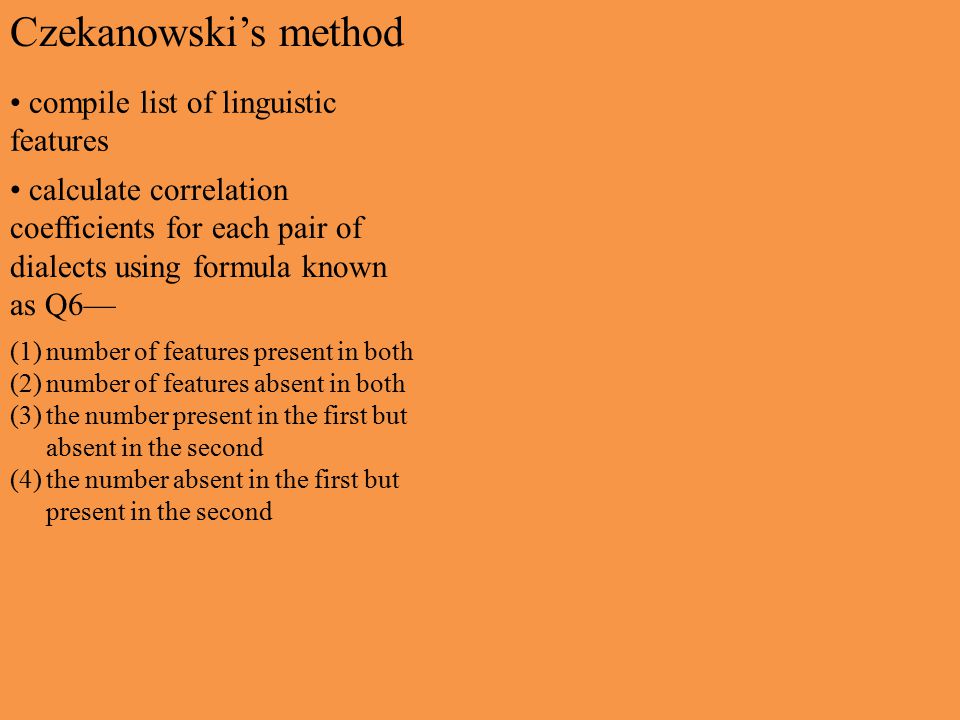 Czekanowski’s method

• compile list of linguistic features

• calculate correlation coefficients for each pair of dialects using formula known as Q6—

(1) number of features present in both
(2) number of features absent in both
(3) the number present in the first but absent in the second
(4) the number absent in the first but present in the second